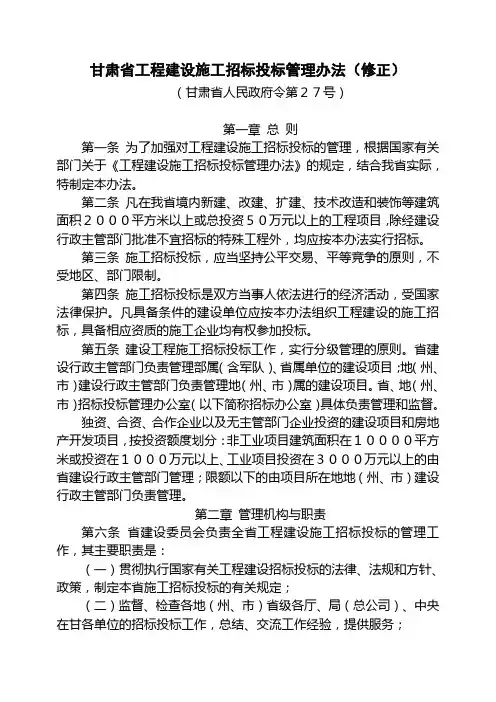 甘肃省工程建设施工招标投标管理办法（修正）
（甘肃省人民政府令第２７号）

第一章 总 则

第一条 为了加强对工程建设施工招标投标的管理，根据国家有关部门关于《工程建设施工招标投标管理办法》的规定，结合我省实际，特制定本办法。

第二条 凡在我省境内新建、改建、扩建、技术改造和装饰等建筑面积２０００平方米以上或总投资５０万元以上的工程项目，除经建设行政主管部门批准不宜招标的特殊工程外，均应按本办法实行招标。

第三条 施工招标投标，应当坚持公平交易、平等竞争的原则，不受地区、部门限制。

第四条 施工招标投标是双方当事人依法进行的经济活动，受国家法律保护。凡具备条件的建设单位应按本办法组织工程建设的施工招标，具备相应资质的施工企业均有权参加投标。

第五条 建设工程施工招标投标工作，实行分级管理的原则。省建设行政主管部门负责管理部属（含军队）、省属单位的建设项目；地（州、市）建设行政主管部门负责管理地（州、市）属的建设项目。省、地（州、市）招标投标管理办公室（以下简称招标办公室）具体负责管理和监督。

独资、合资、合作企业以及无主管部门企业投资的建设项目和房地产开发项目，按投资额度划分：非工业项目建筑面积在１００００平方米或投资在１０００万元以上、工业项目投资在３０００万元以上的由省建设行政主管部门管理；限额以下的由项目所在地地（州、市）建设行政主管部门负责管理。

第二章 管理机构与职责

第六条 省建设委员会负责全省工程建设施工招标投标的管理工作，其主要职责是：

（一）贯彻执行国家有关工程建设招标投标的法律、法规和方针、政策，制定本省施工招标投标的有关规定；

（二）监督、检查各地（州、市）省级各厅、局（总公司）、中央在甘各单位的招标投标工作，总结、交流工作经验，提供服务；